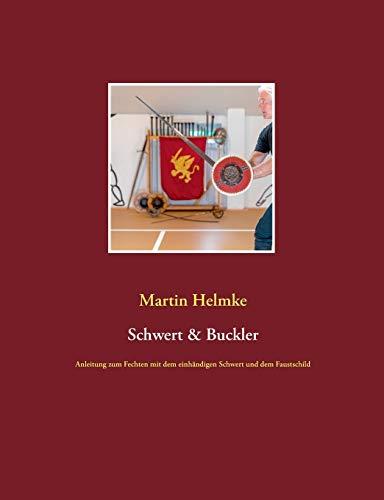 Martin Helmke

Schwert & Buckler

Anleitung zum Fechten mit dem einhändigen Schwert und dem Faustschild